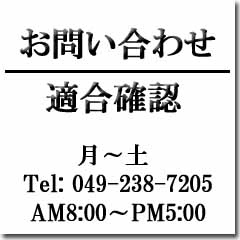 お問い合わせ

適合確認

月～土
Tel: 049-238-7205
AM8:00～PM5:00